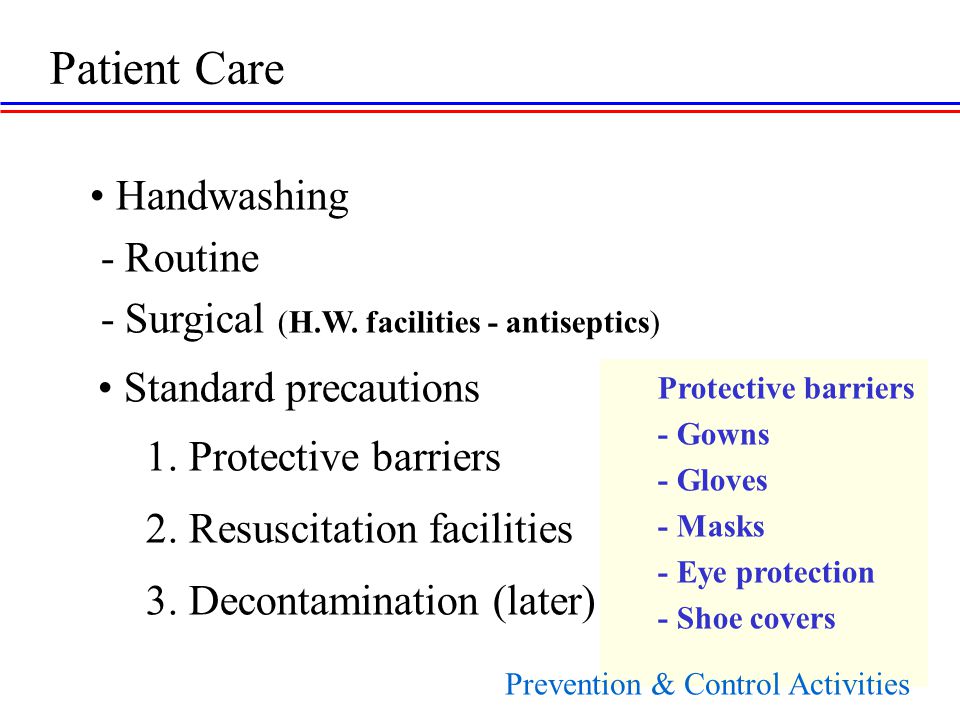 Patient Care

• Handwashing
- Routine
- Surgical (H.W. facilities - antiseptics)

• Standard precautions
1. Protective barriers
2. Resuscitation facilities
3. Decontamination (later)

Protective barriers
- Gowns
- Gloves
- Masks
- Eye protection
- Shoe covers

Prevention & Control Activities